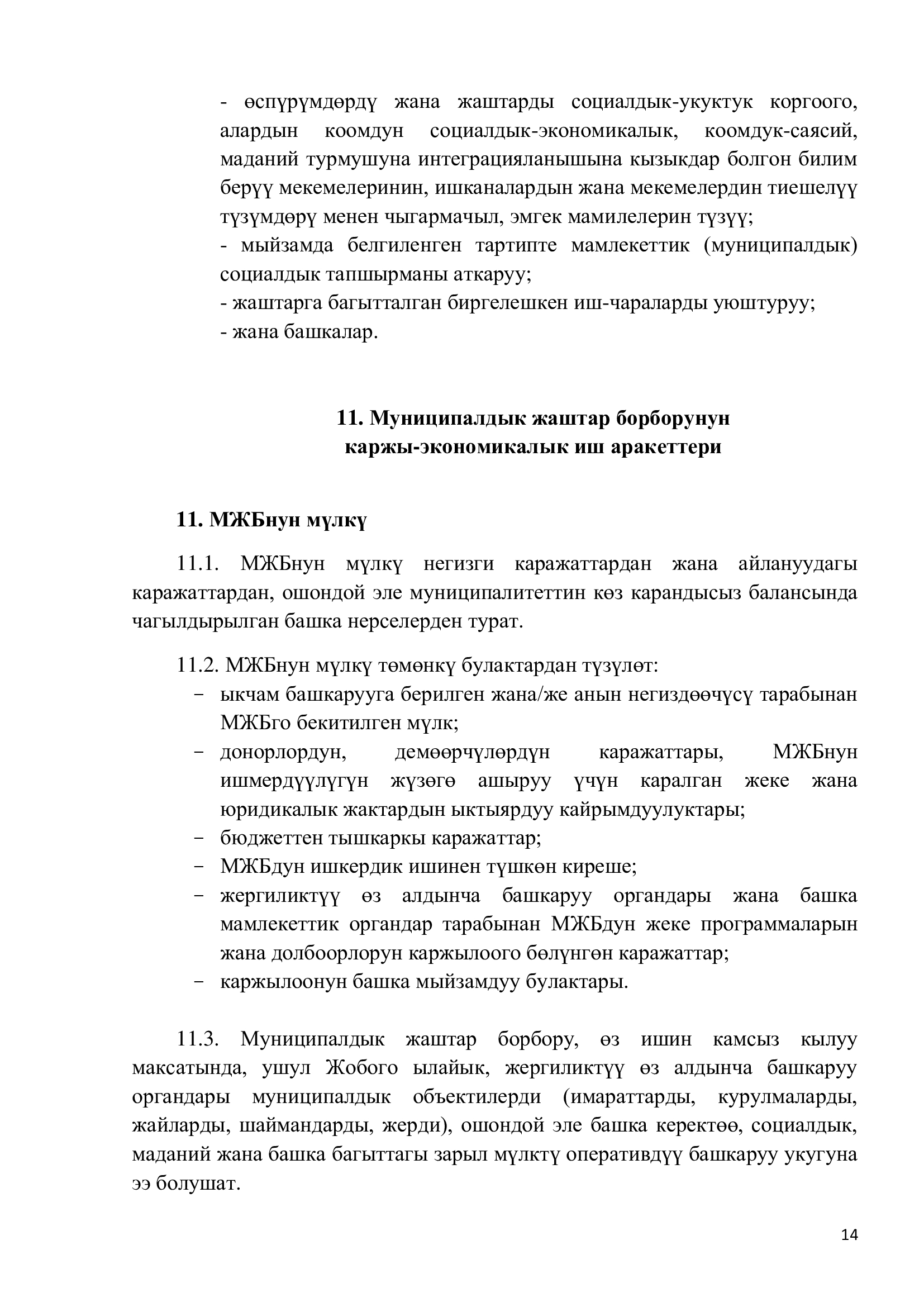 - өспүрүмдөрдү жана жаштарды социалдык-укуктук коргоого, алардын коомдун социалдык-экономикалык, коомдук-саясий, маданий турмушуна интеграцияланышына кызыкдар болгон билим берүү мекемелеринин, ишканалардын жана мекемелердин тиешелүү түзүмдөрү менен чыгармачыл, эмгек мамилелерин түзүү;
- мыйзамда белгиленген тартипте мамлекеттик (муниципалдык) социалдык тапшырманы аткаруу;
- жаштарга багытталган биргелешкен иш-чараларды уюштуруу;
- жана башкалар.

11. Муниципалдык жаштар борборунун каржы-экономикалык иш аракеттери

11. МЖБнун мүлкү

11.1. МЖБнун мүлкү негизги каражаттардан жана айлануудагы каражаттардан, ошондой эле муниципалитеттин көз карандысыз балансында чагылдырылган башка нерселерден турат.

11.2. МЖБнун мүлкү төмөнкү булактардан түзүлөт:
- ыкчам башкарууга берилген жана/же анын негиздөөчүсү тарабынан МЖБго бекитилген мүлк;
- донорлордун, демөөрчүлөрдүн каражаттары, МЖБнун ишмердүүлүгүн жүзөгө ашыруу үчүн каралган жеке жана юридикалык жактардын ыктыярдуу кайрымдуулуктары;
- бюджеттен тышкаркы каражаттар;
- МЖБдун ишкердик ишинен түшкөн киреше;
- жергиликтүү өз алдынча башкаруу органдары жана башка мамлекеттик органдар тарабынан МЖБдун жеке программаларын жана долбоорлорун каржылоого бөлүнгөн каражаттар;
- каржылоонун башка мыйзамдуу булактары.

11.3. Муниципалдык жаштар борбору, өз ишин камсыз кылуу максатында, ушул Жобого ылайык, жергиликтүү өз алдынча башкаруу органдары муниципалдык объектилерди (имараттарды, курулмаларды, жайларды, шаймандарды, жерди), ошондой эле башка керектөө, социалдык, маданий жана башка багыттагы зарыл мүлктү оперативдүү башкаруу укугуна ээ болушат.

14